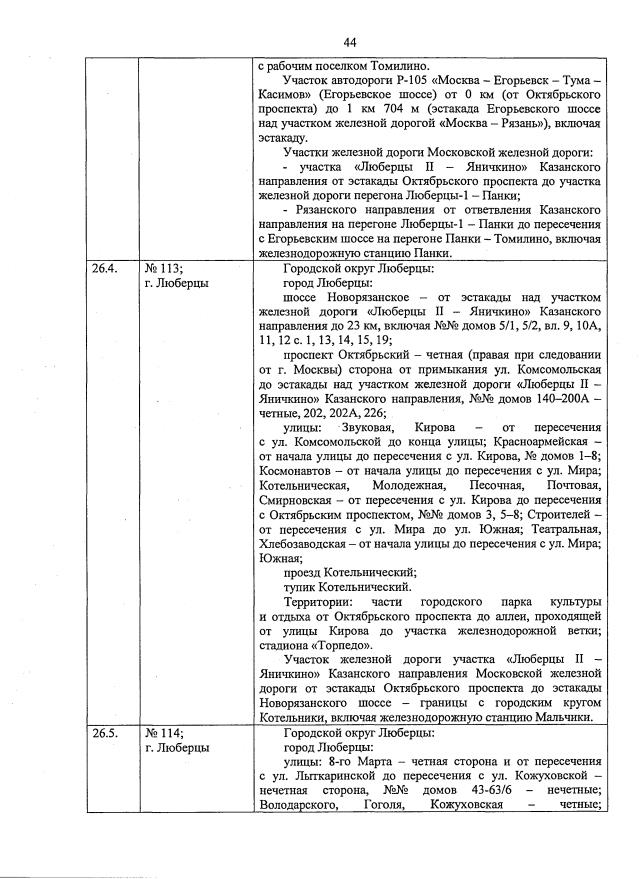 44

| | | |
|---|---|---|
| | | с рабочим поселком Томилино. Участок автодороги Р-105 «Москва – Егорьевск – Тума – Касимов» (Егорьевское шоссе) от 0 км (от Октябрьского проспекта) до 1 км 704 м (эстакада Егорьевского шоссе над участком железной дорогой «Москва – Рязань»), включая эстакаду. Участки железной дороги Московской железной дороги: - участка «Люберцы II – Яничкино» Казанского направления от эстакады Октябрьского проспекта до участка железной дороги перегона Люберцы-1 – Панки; - Рязанского направления от ответвления Казанского направления на перегоне Люберцы-1 – Панки до пересечения с Егорьевским шоссе на перегоне Панки – Томилино, включая железнодорожную станцию Панки. |
| 26.4. | № 113; г. Люберцы | Городской округ Люберцы: город Люберцы: шоссе Новорязанское – от эстакады над участком железной дороги «Люберцы II – Яничкино» Казанского направления до 23 км, включая №№ домов 5/1, 5/2, вл. 9, 10А, 11, 12 с. 1, 13, 14, 15, 19; проспект Октябрьский – четная (правая при следовании от г. Москвы) сторона от примыкания ул. Комсомольская до эстакады над участком железной дороги «Люберцы II – Яничкино» Казанского направления, №№ домов 140–200А – четные, 202, 202А, 226; улицы: Звуковая, Кирова – от пересечения с ул. Комсомольской до конца улицы; Красноармейская – от начала улицы до пересечения с ул. Кирова, № домов 1–8; Космонавтов – от начала улицы до пересечения с ул. Мира; Котельническая, Молодежная, Песочная, Почтовая, Смирновская – от пересечения с ул. Кирова до пересечения с Октябрьским проспектом, №№ домов 3, 5–8; Строителей – от пересечения с ул. Мира до ул. Южная; Театральная, Хлебозаводская – от начала улицы до пересечения с ул. Мира; Южная; проезд Котельнический; тупик Котельнический. Территории: части городского парка культуры и отдыха от Октябрьского проспекта до аллеи, проходящей от улицы Кирова до участка железнодорожной ветки; стадиона «Торпедо». Участок железной дороги участка «Люберцы II – Яничкино» Казанского направления Московской железной дороги от эстакады Октябрьского проспекта до эстакады Новорязанского шоссе – границы с городским кругом Котельники, включая железнодорожную станцию Мальчики. |
| 26.5. | № 114; г. Люберцы | Городской округ Люберцы: город Люберцы: улицы: 8-го Марта – четная сторона и от пересечения с ул. Лыткаринской до пересечения с ул. Кожуховской – нечетная сторона, №№ домов 43-63/6 – нечетные; Володарского, Гоголя, Кожуховская – четные; |